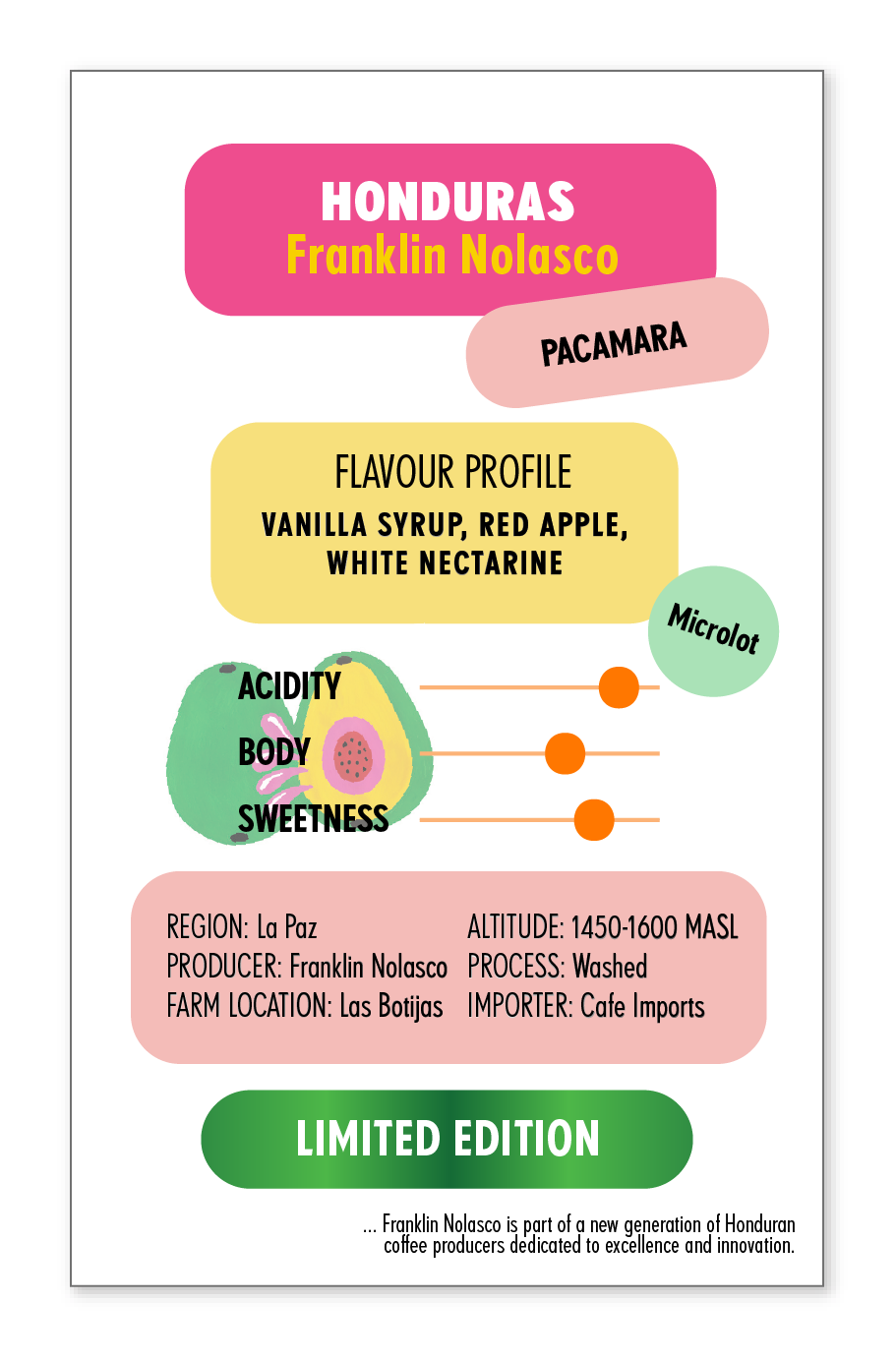 HONDURAS
Franklin Nolasco

PACAMARA

FLAVOUR PROFILE
VANILLA SYRUP, RED APPLE, WHITE NECTARINE

Microlot

ACIDITY
BODY
SWEETNESS

REGION: La Paz
PRODUCER: Franklin Nolasco
FARM LOCATION: Las Botijas

ALTITUDE: 1450-1600 MASL
PROCESS: Washed
IMPORTER: Cafe Imports

LIMITED EDITION

... Franklin Nolasco is part of a new generation of Honduran coffee producers dedicated to excellence and innovation.